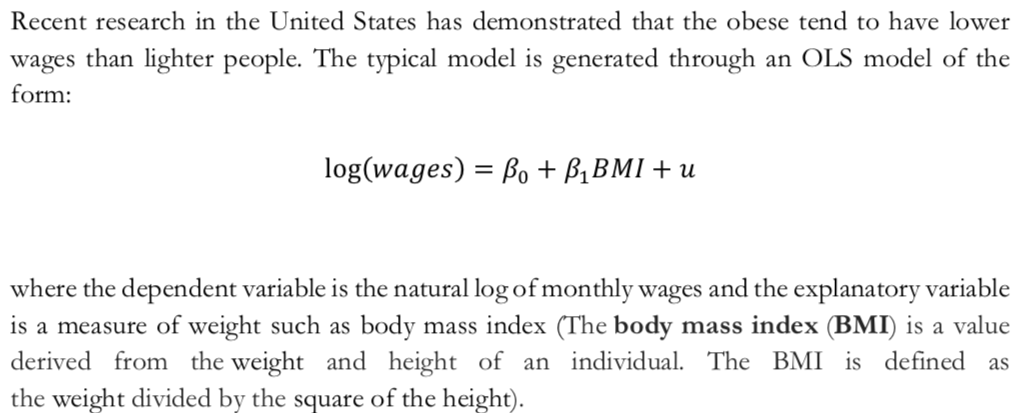 Recent research in the United States has demonstrated that the obese tend to have lower wages than lighter people. The typical model is generated through an OLS model of the form:

$\log(wages) = \beta_0 + \beta_1 BMI + u$

where the dependent variable is the natural log of monthly wages and the explanatory variable is a measure of weight such as body mass index (The body mass index (BMI) is a value derived from the weight and height of an individual. The BMI is defined as the weight divided by the square of the height).